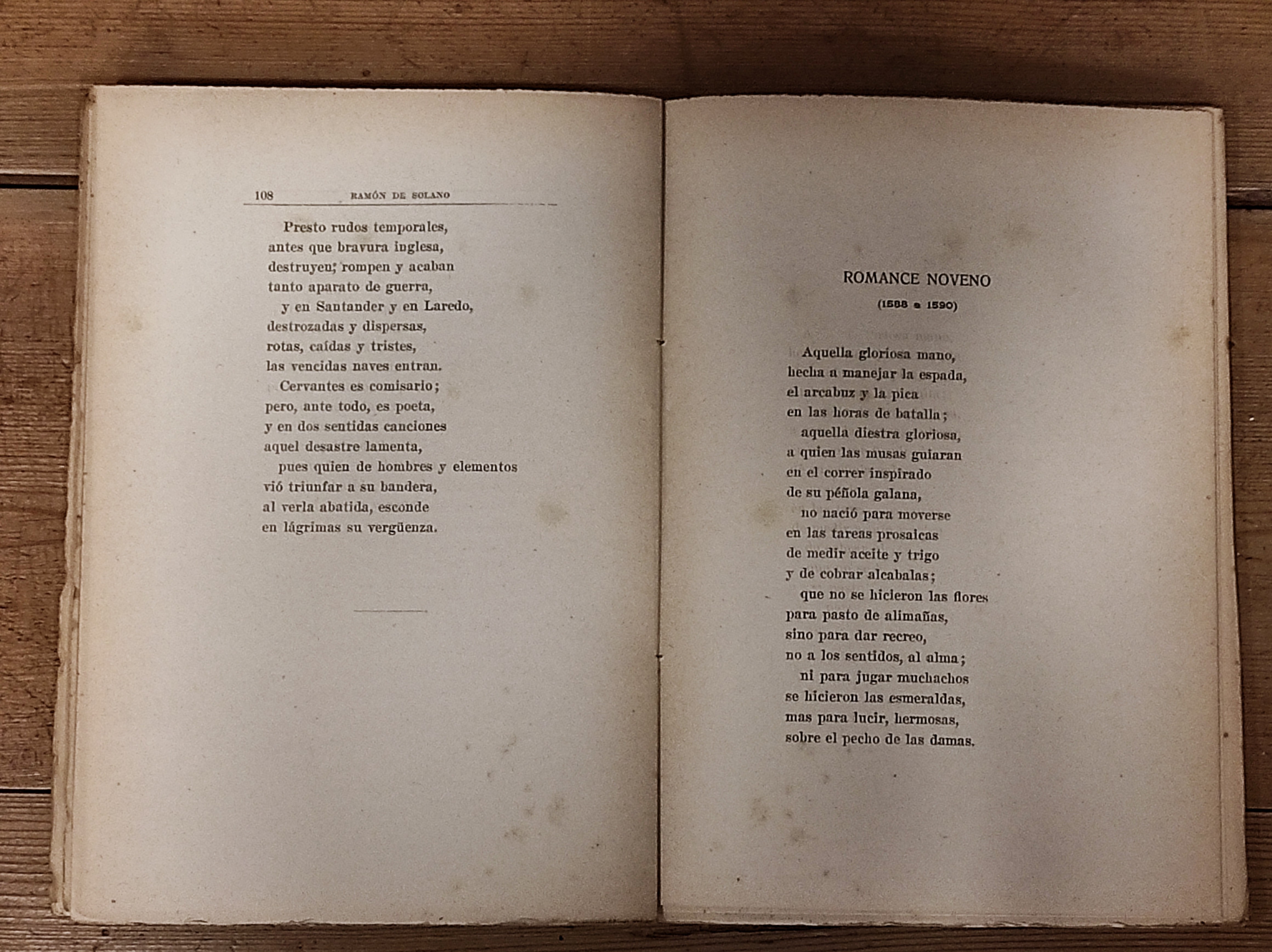 108 RAMÓN DE SOLANO

Presto rudos temporales,
antes que bravura inglesa,
destruyen; rompen y acaban
tanto aparato de guerra,
y en Santander y en Laredo,
destrozadas y dispersas,
rotas, caídas y tristes,
las vencidas naves entran.
Cervantes es comisario;
pero, ante todo, es poeta,
y en dos sentidas canciones
aquel desastre lamenta,
pues quien de hombres y elementos
vió triunfar a su bandera,
al verla abatida, esconde
en lágrimas su vergüenza.

ROMANCE NOVENO
(1588 a 1590)

Aquella gloriosa mano,
hecha a manejar la espada,
el arcabuz y la pica
en las horas de batalla;
aquella diestra gloriosa,
a quien las musas guiaran
en el correr inspirado
de su péñola galana,
no nació para moverse
en las tareas prosaicas
de medir aceite y trigo
y de cobrar alcabalas;
que no se hicieron las flores
para pasto de alimañas,
sino para dar recreo,
no a los sentidos, al alma;
ni para jugar muchachos
se hicieron las esmeraldas,
mas para lucir, hermosas,
sobre el pecho de las damas.